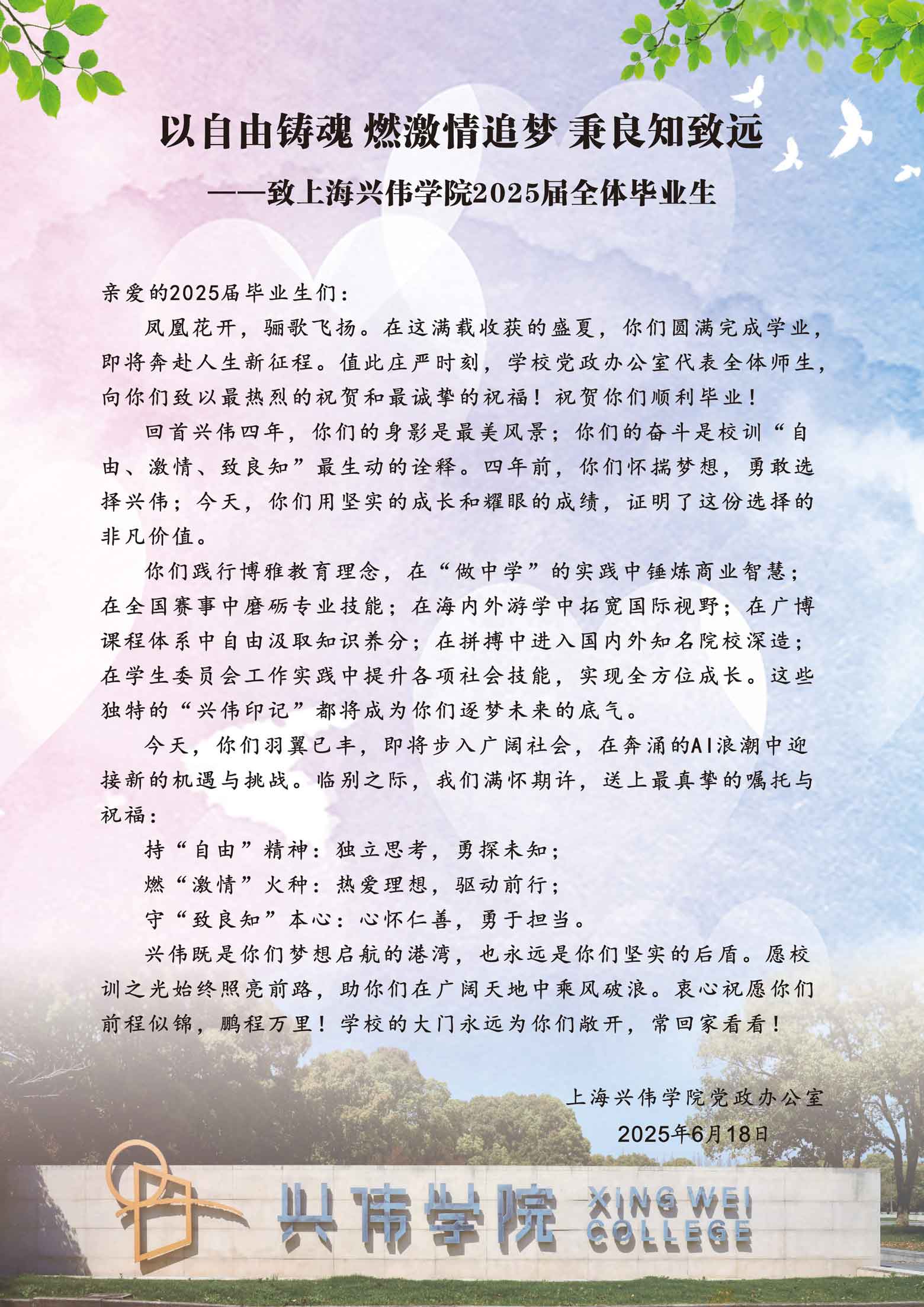 以自由铸魂 燃激情追梦 秉良知致远

——致上海兴伟学院2025届全体毕业生

亲爱的2025届毕业生们：

凤凰花开，骊歌飞扬。在这满载收获的盛夏，你们圆满完成学业，即将奔赴人生新征程。值此庄严时刻，学校党政办公室代表全体师生，向你们致以最热烈的祝贺和最诚挚的祝福！祝贺你们顺利毕业！

回首兴伟四年，你们的身影是最美风景；你们的奋斗是校训“自由、激情、致良知”最生动的诠释。四年前，你们怀揣梦想，勇敢选择兴伟；今天，你们用坚实的成长和耀眼的成绩，证明了这份选择的非凡价值。

你们践行博雅教育理念，在“做中学”的实践中锤炼商业智慧；在全国赛事中磨砺专业技能；在海内外游学中拓宽国际视野；在广博课程体系中自由汲取知识养分；在拼搏中进入国内外知名院校深造；在学生委员会工作实践中提升各项社会技能，实现全方位成长。这些独特的“兴伟印记”都将成为你们逐梦未来的底气。

今天，你们羽翼已丰，即将步入广阔社会，在奔涌的AI浪潮中迎接新的机遇与挑战。临别之际，我们满怀期许，送上最真挚的嘱托与祝福：

持“自由”精神：独立思考，勇探未知；

燃“激情”火种：热爱理想，驱动前行；

守“致良知”本心：心怀仁善，勇于担当。

兴伟既是你们梦想启航的港湾，也永远是你们坚实的后盾。愿校训之光始终照亮前路，助你们在广阔天地中乘风破浪。衷心祝愿你们前程似锦，鹏程万里！学校的大门永远为你们敞开，常回家看看！

上海兴伟学院党政办公室

2025年6月18日

兴伟学院 XING WEI COLLEGE